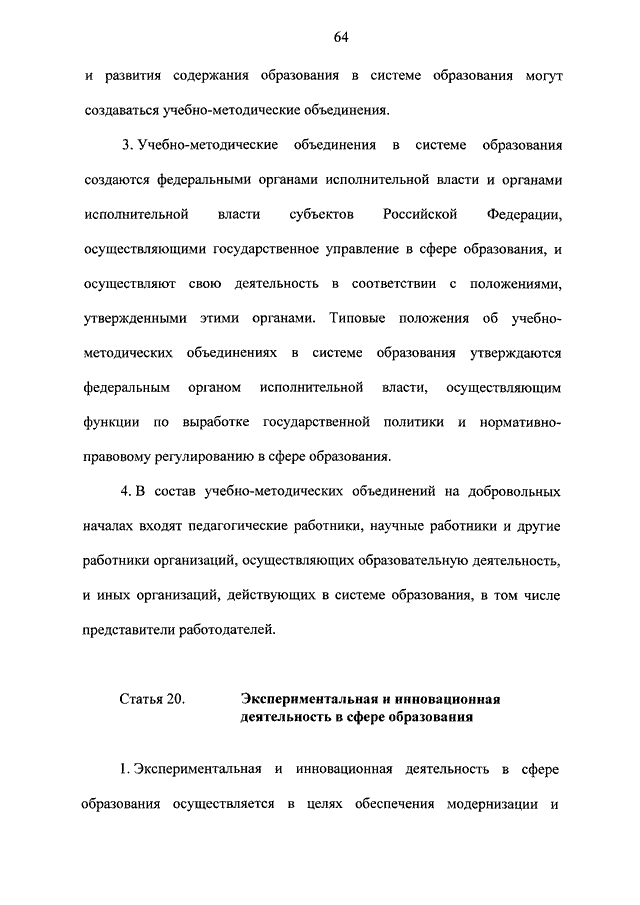 64

и развития содержания образования в системе образования могут создаваться учебно-методические объединения.

3. Учебно-методические объединения в системе образования создаются федеральными органами исполнительной власти и органами исполнительной власти субъектов Российской Федерации, осуществляющими государственное управление в сфере образования, и осуществляют свою деятельность в соответствии с положениями, утвержденными этими органами. Типовые положения об учебно-методических объединениях в системе образования утверждаются федеральным органом исполнительной власти, осуществляющим функции по выработке государственной политики и нормативно-правовому регулированию в сфере образования.

4. В состав учебно-методических объединений на добровольных началах входят педагогические работники, научные работники и другие работники организаций, осуществляющих образовательную деятельность, и иных организаций, действующих в системе образования, в том числе представители работодателей.

Статья 20. Экспериментальная и инновационная деятельность в сфере образования

1. Экспериментальная и инновационная деятельность в сфере образования осуществляется в целях обеспечения модернизации и